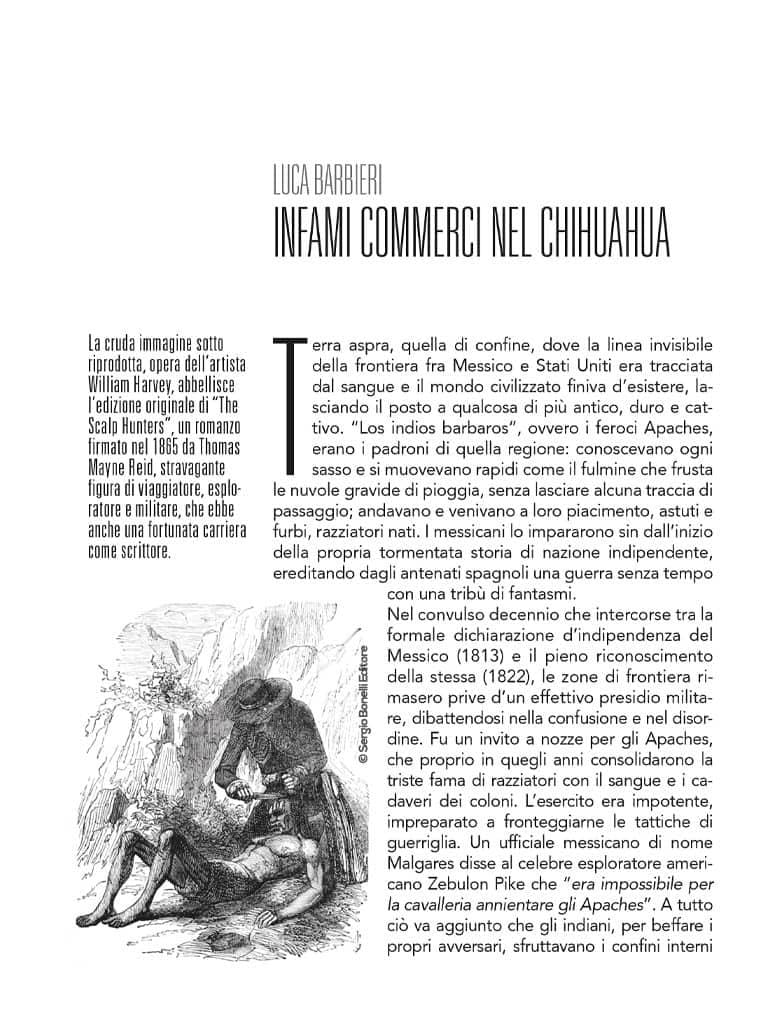 LUCA BARBIERI
INFAMI COMMERCI NEL CHIHUAHUA

La cruda immagine sotto riprodotta, opera dell'artista William Harvey, abbellisce l'edizione originale di "The Scalp Hunters", un romanzo firmato nel 1865 da Thomas Mayne Reid, stravagante figura di viaggiatore, esploratore e militare, che ebbe anche una fortunata carriera come scrittore.

Terra aspra, quella di confine, dove la linea invisibile della frontiera fra Messico e Stati Uniti era tracciata dal sangue e il mondo civilizzato finiva d'esistere, lasciando il posto a qualcosa di più antico, duro e cattivo. "Los indios barbaros", ovvero i feroci Apaches, erano i padroni di quella regione: conoscevano ogni sasso e si muovevano rapidi come il fulmine che frusta le nuvole gravide di pioggia, senza lasciare alcuna traccia di passaggio; andavano e venivano a loro piacimento, astuti e furbi, razziatori nati. I messicani lo impararono sin dall'inizio della propria tormentata storia di nazione indipendente, ereditando dagli antenati spagnoli una guerra senza tempo con una tribù di fantasmi.

Nel convulso decennio che intercorse tra la formale dichiarazione d'indipendenza del Messico (1813) e il pieno riconoscimento della stessa (1822), le zone di frontiera rimasero prive d'un effettivo presidio militare, dibattendosi nella confusione e nel disordine. Fu un invito a nozze per gli Apaches, che proprio in quegli anni consolidarono la triste fama di razziatori con il sangue e i cadaveri dei coloni. L'esercito era impotente, impreparato a fronteggiarne le tattiche di guerriglia. Un ufficiale messicano di nome Malgares disse al celebre esploratore americano Zebulon Pike che "era impossibile per la cavalleria annientare gli Apaches". A tutto ciò va aggiunto che gli indiani, per beffare i propri avversari, sfruttavano i confini interni

© Sergio Bonelli Editore